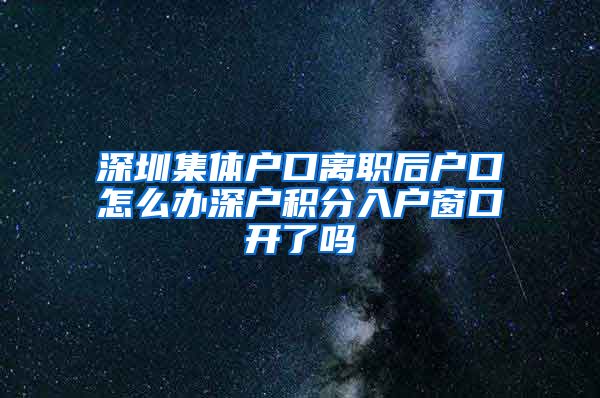 深圳集体户口离职后户口怎么办深户积分入户窗口开了吗